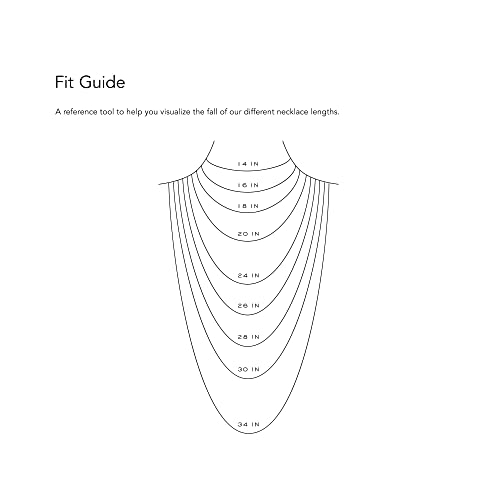 Fit Guide

A reference tool to help you visualize the fall of our different necklace lengths.

14 IN

16 IN

18 IN

20 IN

24 IN

26 IN

28 IN

30 IN

34 IN